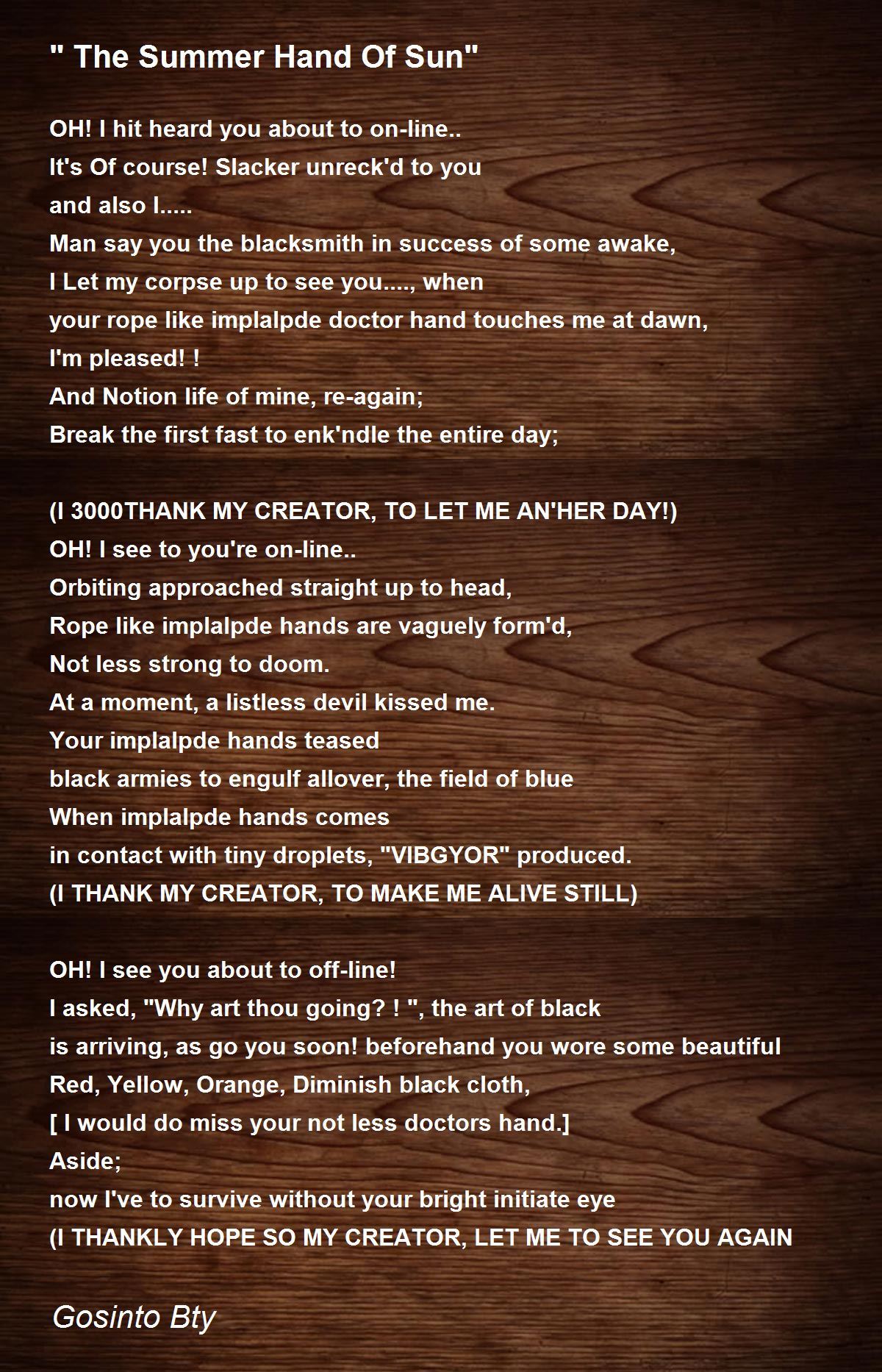 " The Summer Hand Of Sun"

OH! I hit heard you about to on-line..
It's Of course! Slacker unreck'd to you
and also I.....
Man say you the blacksmith in success of some awake,
I Let my corpse up to see you...., when
your rope like implalpde doctor hand touches me at dawn,
I'm pleased! !
And Notion life of mine, re-again;
Break the first fast to enk'ndle the entire day;

(I 3000THANK MY CREATOR, TO LET ME AN'HER DAY!)
OH! I see to you're on-line..
Orbiting approached straight up to head,
Rope like implalpde hands are vaguely form'd,
Not less strong to doom.
At a moment, a listless devil kissed me.
Your implalpde hands teased
black armies to engulf allover, the field of blue
When implalpde hands comes
in contact with tiny droplets, "VIBGYOR" produced.
(I THANK MY CREATOR, TO MAKE ME ALIVE STILL)

OH! I see you about to off-line!
I asked, "Why art thou going? ! ", the art of black
is arriving, as go you soon! beforehand you wore some beautiful
Red, Yellow, Orange, Diminish black cloth,
[ I would do miss your not less doctors hand.]
Aside;
now I've to survive without your bright initiate eye
(I THANKLY HOPE SO MY CREATOR, LET ME TO SEE YOU AGAIN

Gosinto Bty